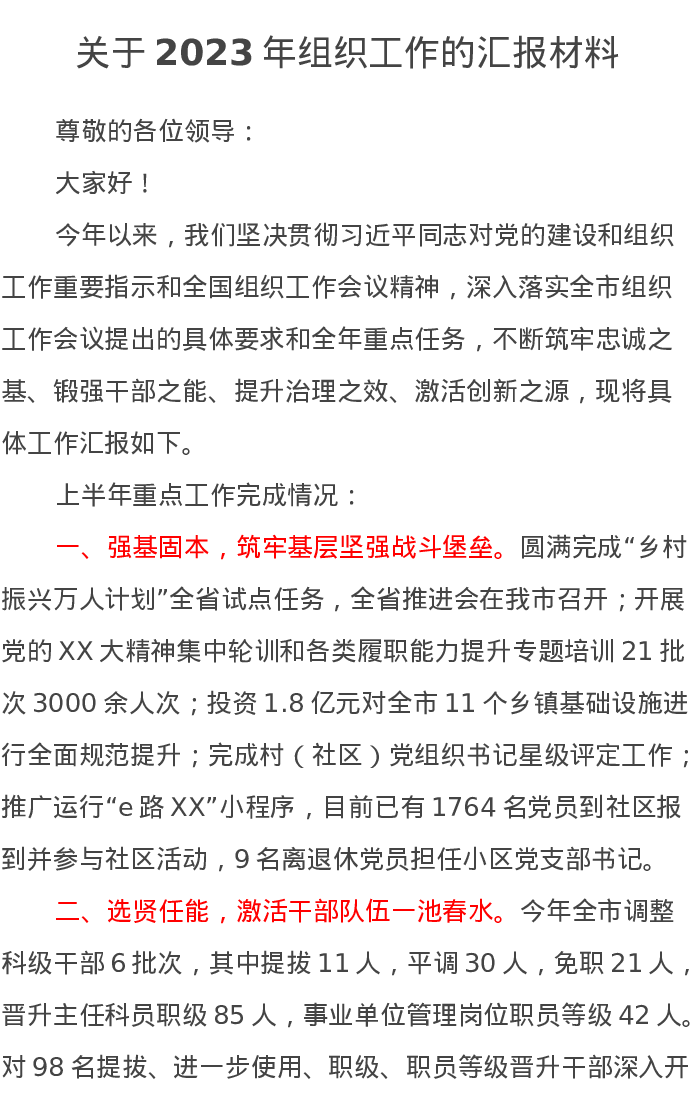 关于 2023 年组织工作的汇报材料

尊敬的各位领导：

大家好！

今年以来，我们坚决贯彻习近平同志对党的建设和组织工作重要指示和全国组织工作会议精神，深入落实全市组织工作会议提出的具体要求和全年重点任务，不断筑牢忠诚之基、锻强干部之能、提升治理之效、激活创新之源，现将具体工作汇报如下。

上半年重点工作完成情况：

一、强基固本，筑牢基层坚强战斗堡垒。圆满完成“乡村振兴万人计划”全省试点任务，全省推进会在我市召开；开展党的 XX 大精神集中轮训和各类履职能力提升专题培训 21 批次 3000 余人次；投资 1.8 亿元对全市 11 个乡镇基础设施进行全面规范提升；完成村（社区）党组织书记星级评定工作；推广运行“e 路 XX”小程序，目前已有 1764 名党员到社区报到并参与社区活动，9 名离退休党员担任小区党支部书记。

二、选贤任能，激活干部队伍一池春水。今年全市调整科级干部 6 批次，其中提拔 11 人，平调 30 人，免职 21 人，晋升主任科员职级 85 人，事业单位管理岗位职员等级 42 人。对 98 名提拔、进一步使用、职级、职员等级晋升干部深入开